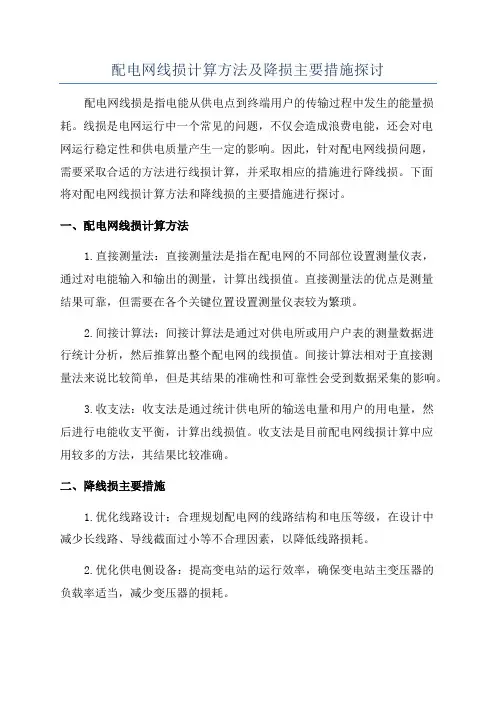 配电网线损计算方法及降损主要措施探讨

配电网线损是指电能从供电点到终端用户的传输过程中发生的能量损耗。线损是电网运行中一个常见的问题，不仅会造成浪费电能，还会对电网运行稳定性和供电质量产生一定的影响。因此，针对配电网线损问题，需要采取合适的方法进行线损计算，并采取相应的措施进行降线损。下面将对配电网线损计算方法和降线损的主要措施进行探讨。

一、配电网线损计算方法

1.直接测量法：直接测量法是指在配电网的不同部位设置测量仪表，通过对电能输入和输出的测量，计算出线损值。直接测量法的优点是测量结果可靠，但需要在各个关键位置设置测量仪表较为繁琐。

2.间接计算法：间接计算法是通过对供电所或用户户表的测量数据进行统计分析，然后推算出整个配电网的线损值。间接计算法相对于直接测量法来说比较简单，但是其结果的准确性和可靠性会受到数据采集的影响。

3.收支法：收支法是通过统计供电所的输送电量和用户的用电量，然后进行电能收支平衡，计算出线损值。收支法是目前配电网线损计算中应用较多的方法，其结果比较准确。

二、降线损主要措施

1.优化线路设计：合理规划配电网的线路结构和电压等级，在设计中减少长线路、导线截面过小等不合理因素，以降低线路损耗。

2.优化供电侧设备：提高变电站的运行效率，确保变电站主变压器的负载率适当，减少变压器的损耗。